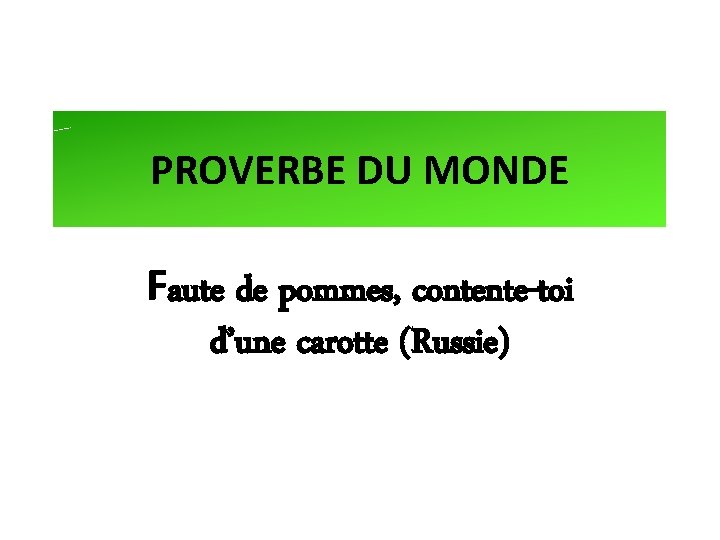 PROVERBE DU MONDE

Faute de pommes, contente-toi d'une carotte (Russie)